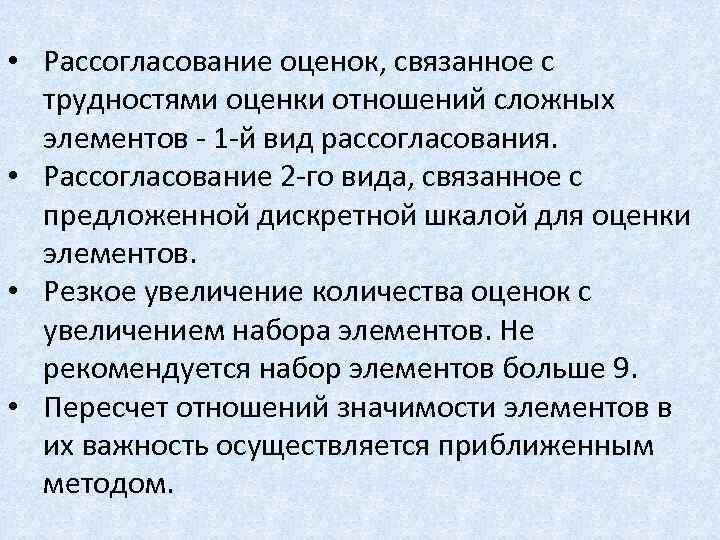 • Рассогласование оценок, связанное с трудностями оценки отношений сложных элементов - 1-й вид рассогласования.
• Рассогласование 2-го вида, связанное с предложенной дискретной шкалой для оценки элементов.
• Резкое увеличение количества оценок с увеличением набора элементов. Не рекомендуется набор элементов больше 9.
• Пересчет отношений значимости элементов в их важность осуществляется приближенным методом.